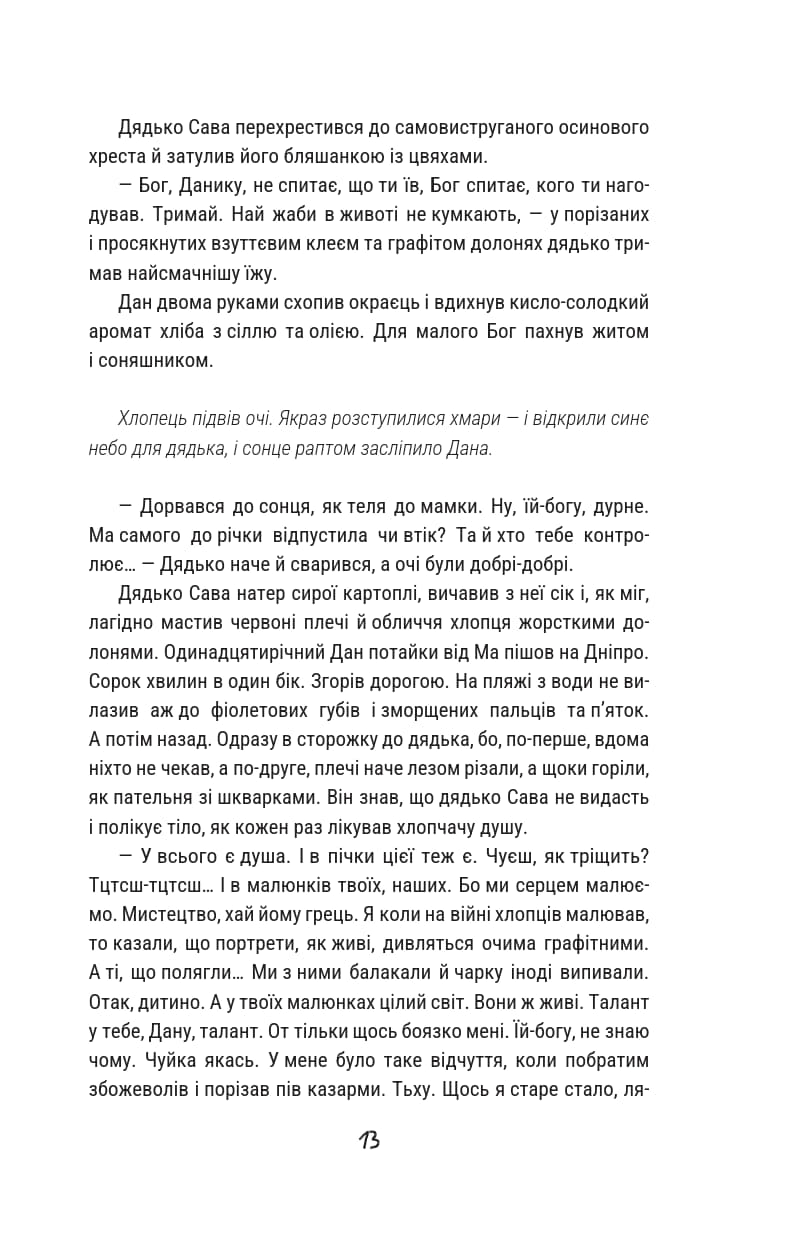 Дядько Сава перехрестився до самовиструганого осинового хреста й затулив його бляшанкою із цвяхами.

— Бог, Данику, не спитає, що ти їв, Бог спитає, кого ти нагодував. Тримай. Най жаби в животі не кумкають, — у порізаних і просякнутих взуттєвим клеєм та графітом долонях дядько тримав найсмачнішу їжу.

Дан двома руками схопив окраєць і вдихнув кисло-солодкий аромат хліба з сіллю та олією. Для малого Бог пахнув житом і соняшником.

Хлопець підвів очі. Якраз розступилися хмари — і відкрили синє небо для дядька, і сонце раптом засліпило Дана.

— Дорвався до сонця, як теля до мамки. Ну, їй-богу, дурне. Ма самого до річки відпустила чи втік? Та й хто тебе контролює… — Дядько наче й сварився, а очі були добрі-добрі.

Дядько Сава натер сирої картоплі, вичавив з неї сік і, як міг, лагідно мастив червоні плечі й обличчя хлопця жорсткими долонями. Одинадцятирічний Дан потайки від Ма пішов на Дніпро. Сорок хвилин в один бік. Згорів дорогою. На пляжі з води не вилазив аж до фіолетових губів і зморщених пальців та п'яток. А потім назад. Одразу в сторожку до дядька, бо, по-перше, вдома ніхто не чекав, а по-друге, плечі наче лезом різали, а щоки горіли, як пательня зі шкварками. Він знав, що дядько Сава не видасть і полікує тіло, як кожен раз лікував хлопчачу душу.

— У всього є душа. І в пічки цієї теж є. Чуєш, як тріщить? Тцтсш-тцтсш… І в малюнків твоїх, наших. Бо ми серцем малюємо. Мистецтво, хай йому грець. Я коли на війні хлопців малював, то казали, що портрети, як живі, дивляться очима графітними. А ті, що полягли… Ми з ними балакали й чарку іноді випивали. Отак, дитино. А у твоїх малюнках цілий світ. Вони ж живі. Талант у тебе, Дану, талант. От тільки щось боязко мені. Їй-богу, не знаю чому. Чуйка якась. У мене було таке відчуття, коли побратим збожеволів і порізав пів казарми. Тьху. Щось я старе стало, ля-

13